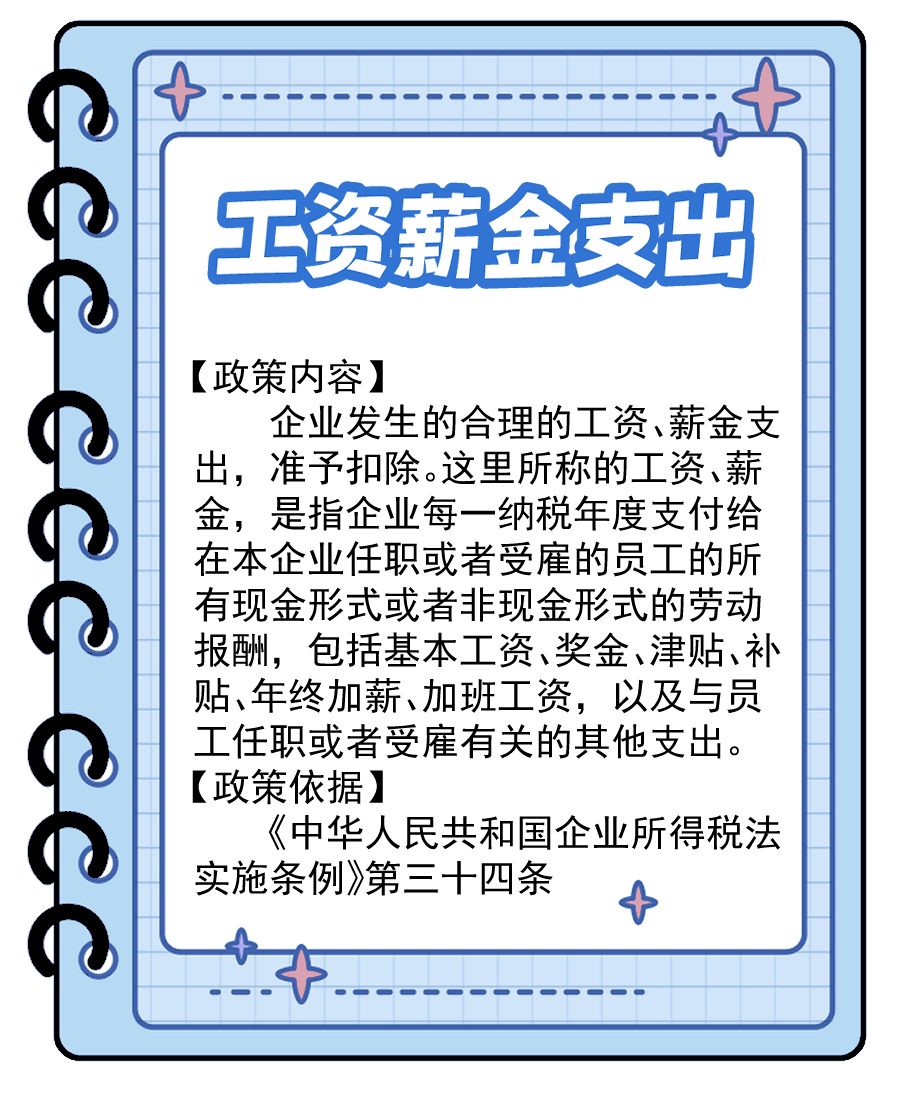 工资薪金支出

【政策内容】

企业发生的合理的工资、薪金支出，准予扣除。这里所称的工资、薪金，是指企业每一纳税年度支付给在本企业任职或者受雇的员工的所有现金形式或者非现金形式的劳动报酬，包括基本工资、奖金、津贴、补贴、年终加薪、加班工资，以及与员工任职或者受雇有关的其他支出。

【政策依据】

《中华人民共和国企业所得税法实施条例》第三十四条